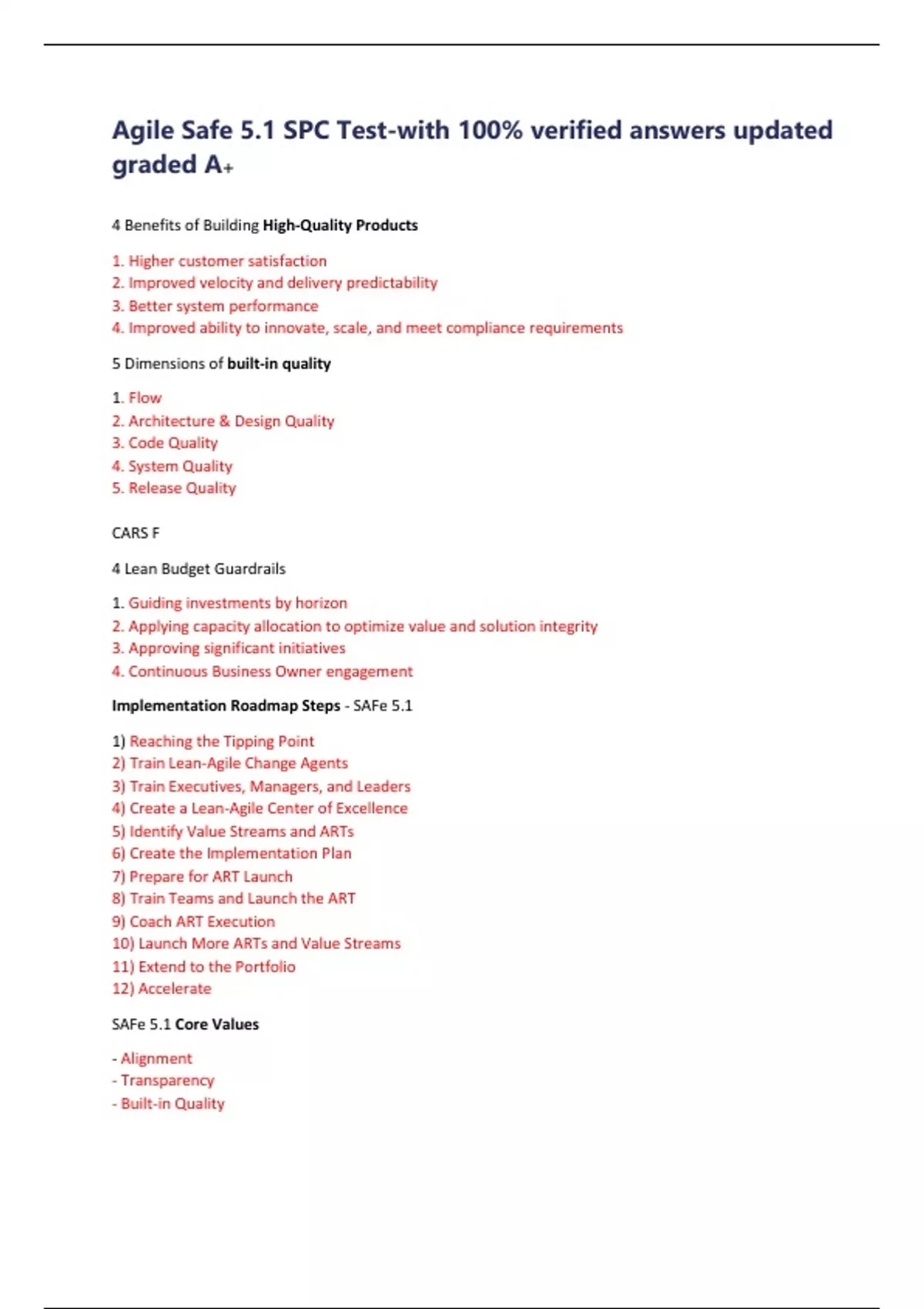 Agile Safe 5.1 SPC Test-with 100% verified answers updated graded A+

4 Benefits of Building High-Quality Products

1. Higher customer satisfaction
2. Improved velocity and delivery predictability
3. Better system performance
4. Improved ability to innovate, scale, and meet compliance requirements

5 Dimensions of built-in quality

1. Flow
2. Architecture & Design Quality
3. Code Quality
4. System Quality
5. Release Quality

CARS F

4 Lean Budget Guardrails

1. Guiding investments by horizon
2. Applying capacity allocation to optimize value and solution integrity
3. Approving significant initiatives
4. Continuous Business Owner engagement

Implementation Roadmap Steps - SAFe 5.1

1) Reaching the Tipping Point
2) Train Lean-Agile Change Agents
3) Train Executives, Managers, and Leaders
4) Create a Lean-Agile Center of Excellence
5) Identify Value Streams and ARTs
6) Create the Implementation Plan
7) Prepare for ART Launch
8) Train Teams and Launch the ART
9) Coach ART Execution
10) Launch More ARTs and Value Streams
11) Extend to the Portfolio
12) Accelerate

SAFe 5.1 Core Values

- Alignment
- Transparency
- Built-in Quality